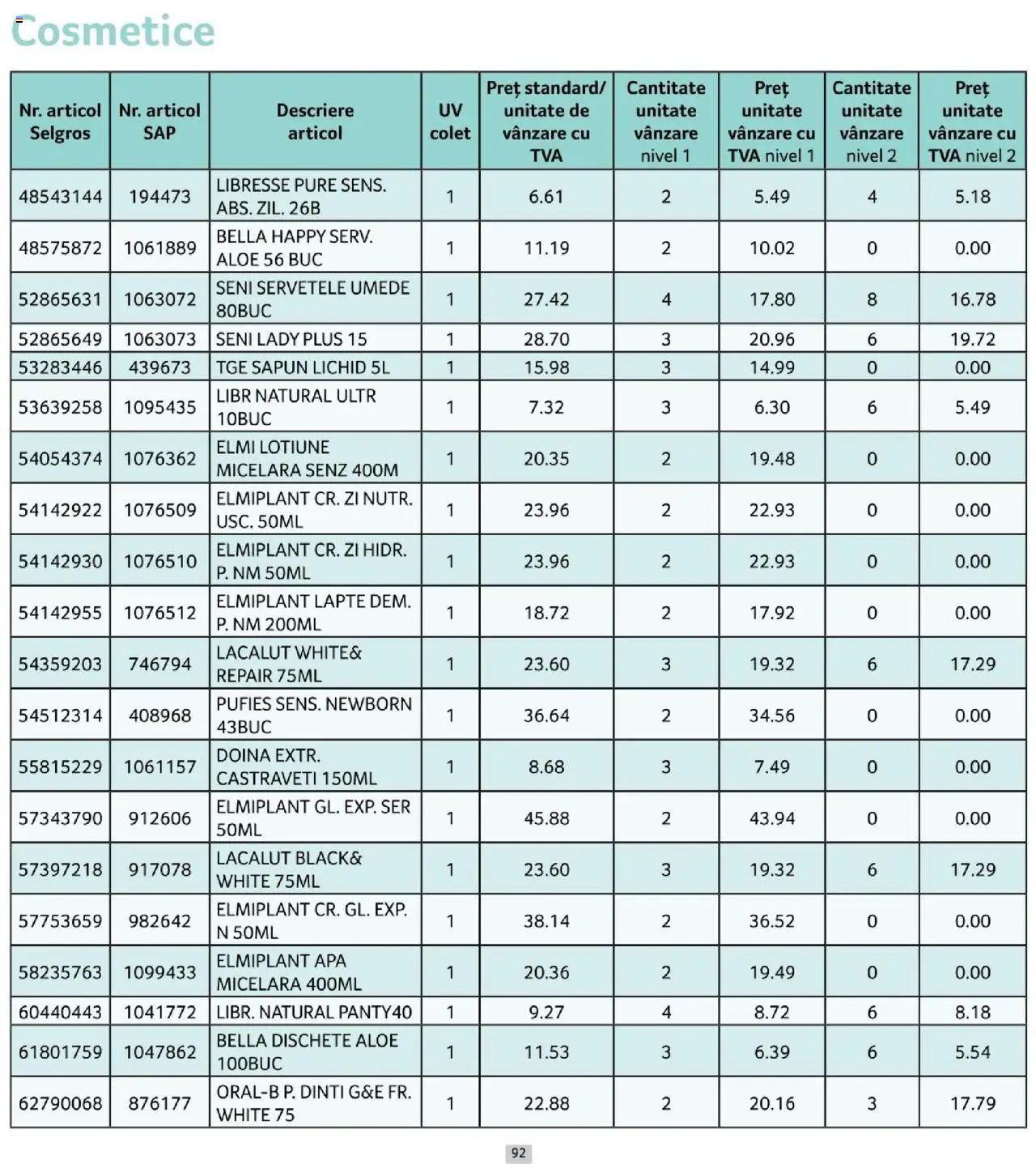 Cosmetice

| Nr. articol Selgros | Nr. articol SAP | Descriere articol | UV colet | Preț standard/ unitate de vânzare cu TVA | Cantitate unitate vânzare nivel 1 | Preț unitate vânzare cu TVA nivel 1 | Cantitate unitate vânzare nivel 2 | Preț unitate vânzare cu TVA nivel 2 |
|---|---|---|---|---|---|---|---|---|
| 48543144 | 194473 | LIBRESSE PURE SENS. ABS. ZIL. 26B | 1 | 6.61 | 2 | 5.49 | 4 | 5.18 |
| 48575872 | 1061889 | BELLA HAPPY SERV. ALOE 56 BUC | 1 | 11.19 | 2 | 10.02 | 0 | 0.00 |
| 52865631 | 1063072 | SENI SERVETELE UMEDE 80BUC | 1 | 27.42 | 4 | 17.80 | 8 | 16.78 |
| 52865649 | 1063073 | SENI LADY PLUS 15 | 1 | 28.70 | 3 | 20.96 | 6 | 19.72 |
| 53283446 | 439673 | TGE SAPUN LICHID 5L | 1 | 15.98 | 3 | 14.99 | 0 | 0.00 |
| 53639258 | 1095435 | LIBR NATURAL ULTR 10BUC | 1 | 7.32 | 3 | 6.30 | 6 | 5.49 |
| 54054374 | 1076362 | ELMI LOTIUNE MICELARA SENZ 400M | 1 | 20.35 | 2 | 19.48 | 0 | 0.00 |
| 54142922 | 1076509 | ELMIPLANT CR. ZI NUTR. USC. 50ML | 1 | 23.96 | 2 | 22.93 | 0 | 0.00 |
| 54142930 | 1076510 | ELMIPLANT CR. ZI HIDR. P. NM 50ML | 1 | 23.96 | 2 | 22.93 | 0 | 0.00 |
| 54142955 | 1076512 | ELMIPLANT LAPTE DEM. P. NM 200ML | 1 | 18.72 | 2 | 17.92 | 0 | 0.00 |
| 54359203 | 746794 | LACALUT WHITE& REPAIR 75ML | 1 | 23.60 | 3 | 19.32 | 6 | 17.29 |
| 54512314 | 408968 | PUFIES SENS. NEWBORN 43BUC | 1 | 36.64 | 2 | 34.56 | 0 | 0.00 |
| 55815229 | 1061157 | DOINA EXTR. CASTRAVETI 150ML | 1 | 8.68 | 3 | 7.49 | 0 | 0.00 |
| 57343790 | 912606 | ELMIPLANT GL. EXP. SER 50ML | 1 | 45.88 | 2 | 43.94 | 0 | 0.00 |
| 57397218 | 917078 | LACALUT BLACK& WHITE 75ML | 1 | 23.60 | 3 | 19.32 | 6 | 17.29 |
| 57753659 | 982642 | ELMIPLANT CR. GL. EXP. N 50ML | 1 | 38.14 | 2 | 36.52 | 0 | 0.00 |
| 58235763 | 1099433 | ELMIPLANT APA MICELARA 400ML | 1 | 20.36 | 2 | 19.49 | 0 | 0.00 |
| 60440443 | 1041772 | LIBR. NATURAL PANTY40 | 1 | 9.27 | 4 | 8.72 | 6 | 8.18 |
| 61801759 | 1047862 | BELLA DISCHETE ALOE 100BUC | 1 | 11.53 | 3 | 6.39 | 6 | 5.54 |
| 62790068 | 876177 | ORAL-B P. DINTI G&E FR. WHITE 75 | 1 | 22.88 | 2 | 20.16 | 3 | 17.79 |

92